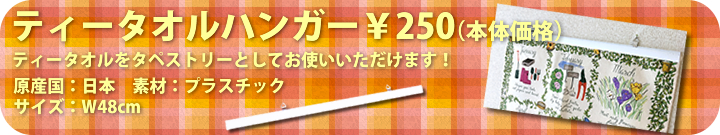 ティータオルハンガー￥250（本体価格）

ティータオルをタペストリーとしてお使いいただけます！

原産国：日本　素材：プラスチック
サイズ：W48cm

January　February　March